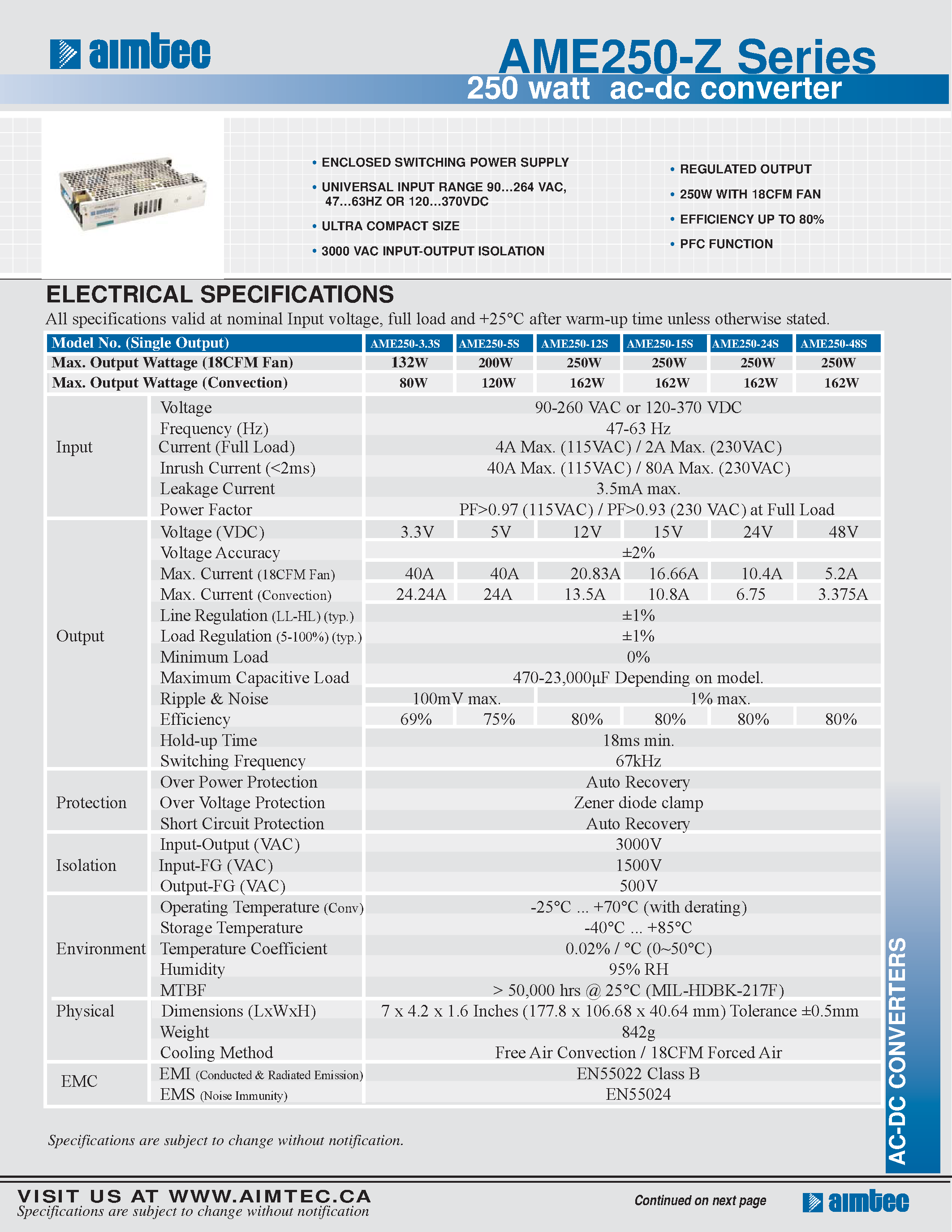 aimtec

AME250-Z Series
250 watt ac-dc converter

• ENCLOSED SWITCHING POWER SUPPLY
• UNIVERSAL INPUT RANGE 90...264 VAC, 47...63HZ OR 120...370VDC
• ULTRA COMPACT SIZE
• 3000 VAC INPUT-OUTPUT ISOLATION

• REGULATED OUTPUT
• 250W WITH 18CFM FAN
• EFFICIENCY UP TO 80%
• PFC FUNCTION

ELECTRICAL SPECIFICATIONS
All specifications valid at nominal Input voltage, full load and +25°C after warm-up time unless otherwise stated.

| Model No. (Single Output) | | AME250-3.3S | AME250-5S | AME250-12S | AME250-15S | AME250-24S | AME250-48S |
|---|---|---|---|---|---|---|---|
| Max. Output Wattage (18CFM Fan) | | 132W | 200W | 250W | 250W | 250W | 250W |
| Max. Output Wattage (Convection) | | 80W | 120W | 162W | 162W | 162W | 162W |
| Input | Voltage | 90-260 VAC or 120-370 VDC | | | | | |
| | Frequency (Hz) | 47-63 Hz | | | | | |
| | Current (Full Load) | 4A Max. (115VAC) / 2A Max. (230VAC) | | | | | |
| | Inrush Current (<2ms) | 40A Max. (115VAC) / 80A Max. (230VAC) | | | | | |
| | Leakage Current | 3.5mA max. | | | | | |
| | Power Factor | PF>0.97 (115VAC) / PF>0.93 (230 VAC) at Full Load | | | | | |
| Output | Voltage (VDC) | 3.3V | 5V | 12V | 15V | 24V | 48V |
| | Voltage Accuracy | ±2% | | | | | |
| | Max. Current (18CFM Fan) | 40A | 40A | 20.83A | 16.66A | 10.4A | 5.2A |
| | Max. Current (Convection) | 24.24A | 24A | 13.5A | 10.8A | 6.75 | 3.375A |
| | Line Regulation (LL-HL) (typ.) | ±1% | | | | | |
| | Load Regulation (5-100%) (typ.) | ±1% | | | | | |
| | Minimum Load | 0% | | | | | |
| | Maximum Capacitive Load | 470-23,000µF Depending on model. | | | | | |
| | Ripple & Noise | 100mV max. | | 1% max. | | | |
| | Efficiency | 69% | 75% | 80% | 80% | 80% | 80% |
| | Hold-up Time | 18ms min. | | | | | |
| | Switching Frequency | 67kHz | | | | | |
| Protection | Over Power Protection | Auto Recovery | | | | | |
| | Over Voltage Protection | Zener diode clamp | | | | | |
| | Short Circuit Protection | Auto Recovery | | | | | |
| Isolation | Input-Output (VAC) | 3000V | | | | | |
| | Input-FG (VAC) | 1500V | | | | | |
| | Output-FG (VAC) | 500V | | | | | |
| Environment | Operating Temperature (Conv) | -25°C ... +70°C (with derating) | | | | | |
| | Storage Temperature | -40°C ... +85°C | | | | | |
| | Temperature Coefficient | 0.02% / °C (0~50°C) | | | | | |
| | Humidity | 95% RH | | | | | |
| | MTBF | > 50,000 hrs @ 25°C (MIL-HDBK-217F) | | | | | |
| Physical | Dimensions (LxWxH) | 7 x 4.2 x 1.6 Inches (177.8 x 106.68 x 40.64 mm) Tolerance ±0.5mm | | | | | |
| | Weight | 842g | | | | | |
| | Cooling Method | Free Air Convection / 18CFM Forced Air | | | | | |
| EMC | EMI (Conducted & Radiated Emission) | EN55022 Class B | | | | | |
| | EMS (Noise Immunity) | EN55024 | | | | | |

Specifications are subject to change without notification.

AC-DC CONVERTERS

VISIT US AT WWW.AIMTEC.CA
Specifications are subject to change without notification

Continued on next page

aimtec